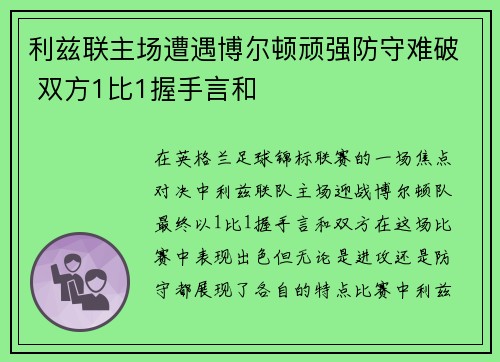 利兹联主场遭遇博尔顿顽强防守难破 双方1比1握手言和

在英格兰足球锦标联赛的一场焦点对决中利兹联队主场迎战博尔顿队最终以1比1握手言和双方在这场比赛中表现出色但无论是进攻还是防守都展现了各自的特点比赛中利兹